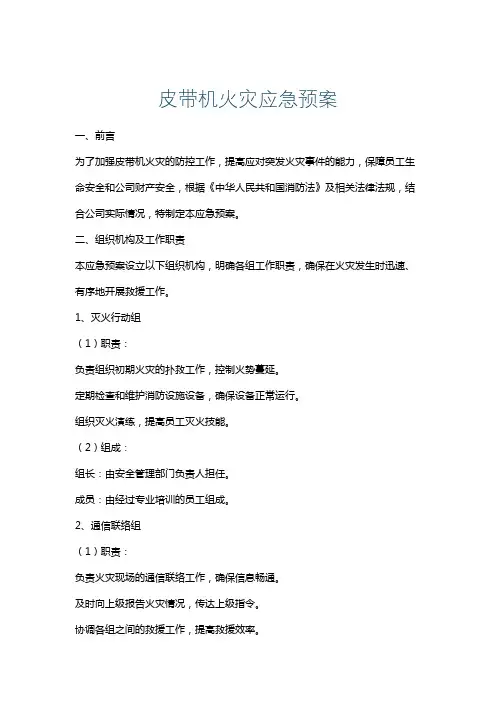 皮带机火灾应急预案

一、前言

为了加强皮带机火灾的防控工作，提高应对突发火灾事件的能力，保障员工生命安全和公司财产安全，根据《中华人民共和国消防法》及相关法律法规，结合公司实际情况，特制定本应急预案。

二、组织机构及工作职责

本应急预案设立以下组织机构，明确各组工作职责，确保在火灾发生时迅速、有序地开展救援工作。

1、灭火行动组

（1）职责：

负责组织初期火灾的扑救工作，控制火势蔓延。

定期检查和维护消防设施设备，确保设备正常运行。

组织灭火演练，提高员工灭火技能。

（2）组成：

组长：由安全管理部门负责人担任。

成员：由经过专业培训的员工组成。

2、通信联络组

（1）职责：

负责火灾现场的通信联络工作，确保信息畅通。

及时向上级报告火灾情况，传达上级指令。

协调各组之间的救援工作，提高救援效率。